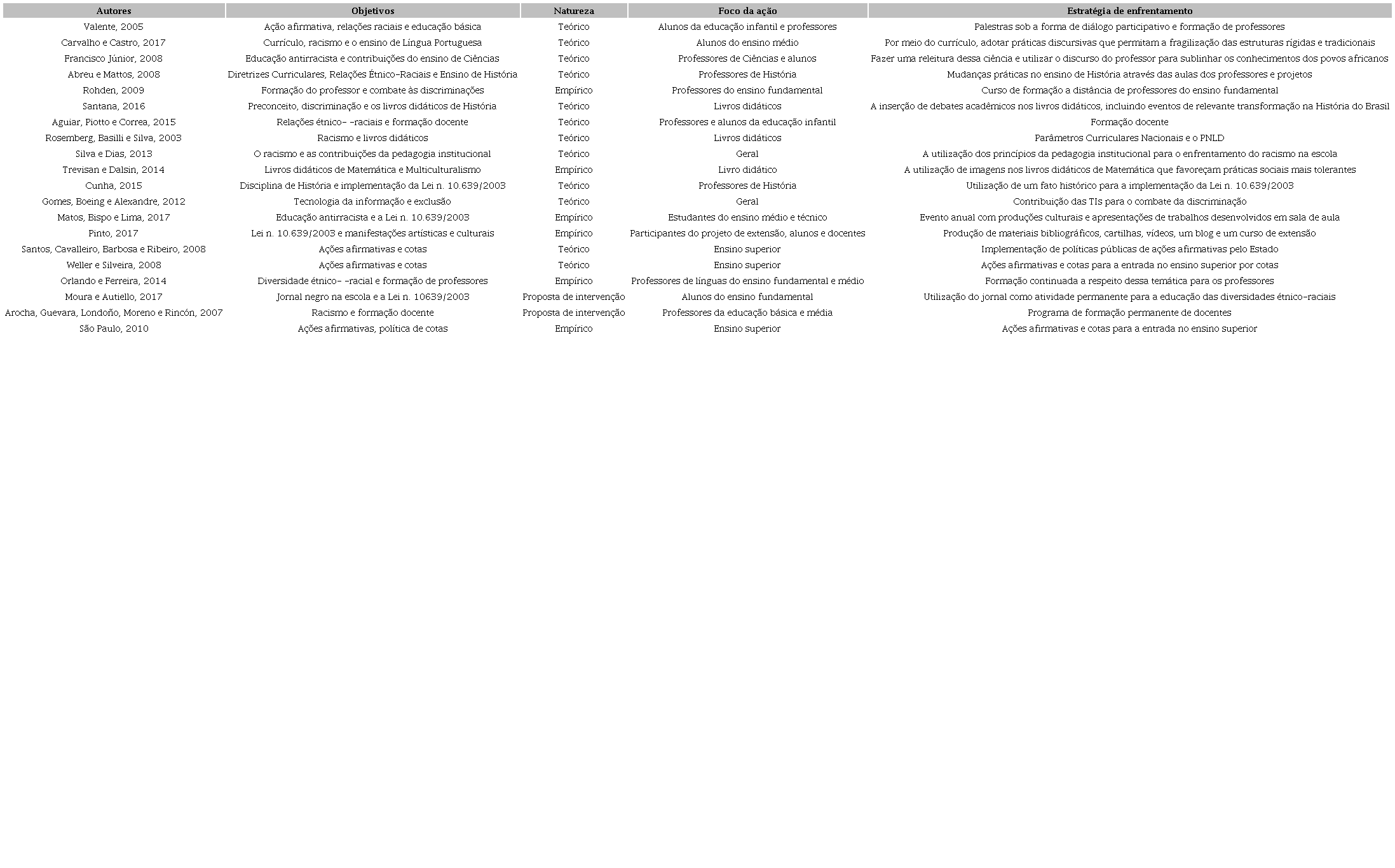 | Autores | Objetivos | Natureza | Foco da ação | Estratégia de enfrentamento |
|---|---|---|---|---|
| Valente, 2005 | Ação afirmativa, relações raciais e educação básica | Teórico | Alunos da educação infantil e professores | Palestras sob a forma de diálogo participativo e formação de professores |
| Carvalho e Castro, 2017 | Currículo, racismo e o ensino de Língua Portuguesa | Teórico | Alunos do ensino médio | Por meio do currículo, adotar práticas discursivas que permitam a fragilização das estruturas rígidas e tradicionais |
| Francisco Júnior, 2008 | Educação antirracista e contribuições do ensino de Ciências | Teórico | Professores de Ciências e alunos | Fazer uma releitura dessa ciência e utilizar o discurso do professor para sublinhar os conhecimentos dos povos africanos |
| Abreu e Mattos, 2008 | Diretrizes Curriculares, Relações Étnico-Raciais e Ensino de História | Teórico | Professores de História | Mudanças práticas no ensino de História através das aulas dos professores e projetos |
| Rohden, 2009 | Formação do professor e combate às discriminações | Empírico | Professores do ensino fundamental | Curso de formação a distância de professores do ensino fundamental |
| Santana, 2016 | Preconceito, discriminação e os livros didáticos de História | Teórico | Livros didáticos | A inserção de debates acadêmicos nos livros didáticos, incluindo eventos de relevante transformação na História do Brasil |
| Aguiar, Piotto e Correa, 2015 | Relações étnico- -raciais e formação docente | Teórico | Professores e alunos da educação infantil | Formação docente |
| Rosemberg, Basilli e Silva, 2003 | Racismo e livros didáticos | Teórico | Livros didáticos | Parâmetros Curriculares Nacionais e o PNLD |
| Silva e Dias, 2013 | O racismo e as contribuições da pedagogia institucional | Teórico | Geral | A utilização dos princípios da pedagogia institucional para o enfrentamento do racismo na escola |
| Trevisan e Dalsin, 2014 | Livros didáticos de Matemática e Multiculturalismo | Empírico | Livro didático | A utilização de imagens nos livros didáticos de Matemática que favoreçam práticas sociais mais tolerantes |
| Cunha, 2015 | Disciplina de História e implementação da Lei n. 10.639/2003 | Teórico | Professores de História | Utilização de um fato histórico para a implementação da Lei n. 10.639/2003 |
| Gomes, Boeing e Alexandre, 2012 | Tecnologia da informação e exclusão | Teórico | Geral | Contribuição das TIs para o combate da discriminação |
| Matos, Bispo e Lima, 2017 | Educação antirracista e a Lei n. 10.639/2003 | Empírico | Estudantes do ensino médio e técnico | Evento anual com produções culturais e apresentações de trabalhos desenvolvidos em sala de aula |
| Pinto, 2017 | Lei n. 10.639/2003 e manifestações artísticas e culturais | Empírico | Participantes do projeto de extensão, alunos e docentes | Produção de materiais bibliográficos, cartilhas, vídeos, um blog e um curso de extensão |
| Santos, Cavalleiro, Barbosa e Ribeiro, 2008 | Ações afirmativas e cotas | Teórico | Ensino superior | Implementação de políticas públicas de ações afirmativas pelo Estado |
| Weller e Silveira, 2008 | Ações afirmativas e cotas | Teórico | Ensino superior | Ações afirmativas e cotas para a entrada no ensino superior por cotas |
| Orlando e Ferreira, 2014 | Diversidade étnico- -racial e formação de professores | Empírico | Professores de línguas do ensino fundamental e médio | Formação continuada a respeito dessa temática para os professores |
| Moura e Autiello, 2017 | Jornal negro na escola e a Lei n. 10639/2003 | Proposta de intervenção | Alunos do ensino fundamental | Utilização do jornal como atividade permanente para a educação das diversidades étnico-raciais |
| Arocha, Guevara, Londoño, Moreno e Rincón, 2007 | Racismo e formação docente | Proposta de intervenção | Professores da educação básica e média | Programa de formação permanente de docentes |
| São Paulo, 2010 | Ações afirmativas, política de cotas | Empírico | Ensino superior | Ações afirmativas e cotas para a entrada no ensino superior |